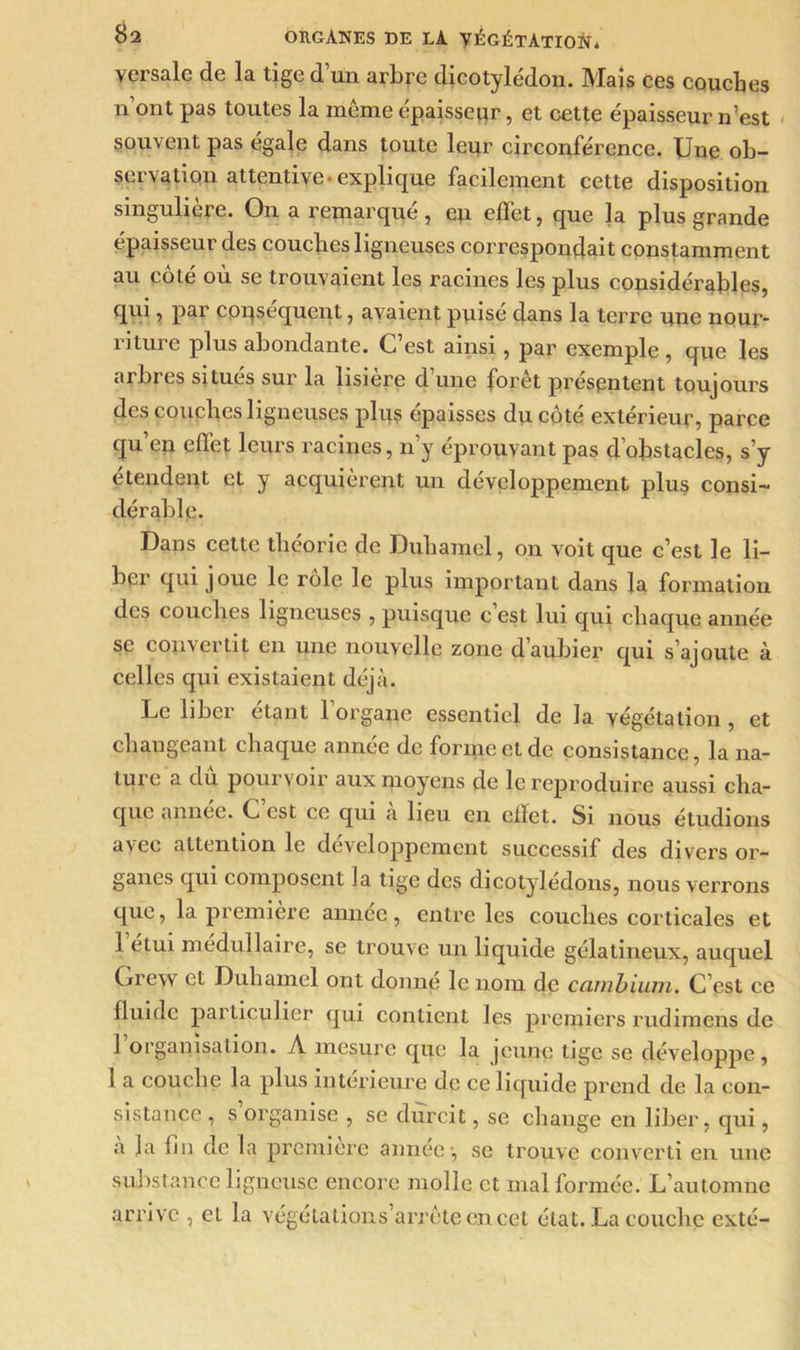 82 ORGANES DE LA VÉGÉTATION.

versale de la tige d'un arbre dicotylédon. Mais ces couches n'ont pas toutes la même épaisseur, et cette épaisseur n'est souvent pas égale dans toute leur circonférence. Une observation attentive explique facilement cette disposition singulière. On a remarqué, en effet, que la plus grande épaisseur des couches ligneuses correspondait constamment au côté où se trouvaient les racines les plus considérables, qui, par conséquent, avaient puisé dans la terre une nourriture plus abondante. C'est ainsi, par exemple, que les arbres situés sur la lisière d'une forêt présentent toujours des couches ligneuses plus épaisses du côté extérieur, parce qu'en effet leurs racines, n'y éprouvant pas d'obstacles, s'y étendent et y acquièrent un développement plus considérable.

Dans cette théorie de Duhamel, on voit que c'est le liber qui joue le rôle le plus important dans la formation des couches ligneuses, puisque c'est lui qui chaque année se convertit en une nouvelle zone d'aubier qui s'ajoute à celles qui existaient déjà.

Le liber étant l'organe essentiel de la végétation, et changeant chaque année de forme et de consistance, la nature a dû pourvoir aux moyens de le reproduire aussi chaque année. C'est ce qui a lieu en effet. Si nous étudions avec attention le développement successif des divers organes qui composent la tige des dicotylédons, nous verrons que, la première année, entre les couches corticales et l'étui médullaire, se trouve un liquide gélatineux, auquel Grew et Duhamel ont donné le nom de cambium. C'est ce fluide particulier qui contient les premiers rudimens de l'organisation. A mesure que la jeune tige se développe, l a couche la plus intérieure de ce liquide prend de la consistance, s'organise, se durcit, se change en liber, qui, à la fin de la première année, se trouve converti en une substance ligneuse encore molle et mal formée. L'automne arrive, et la végétation s'arrête en cet état. La couche exté-